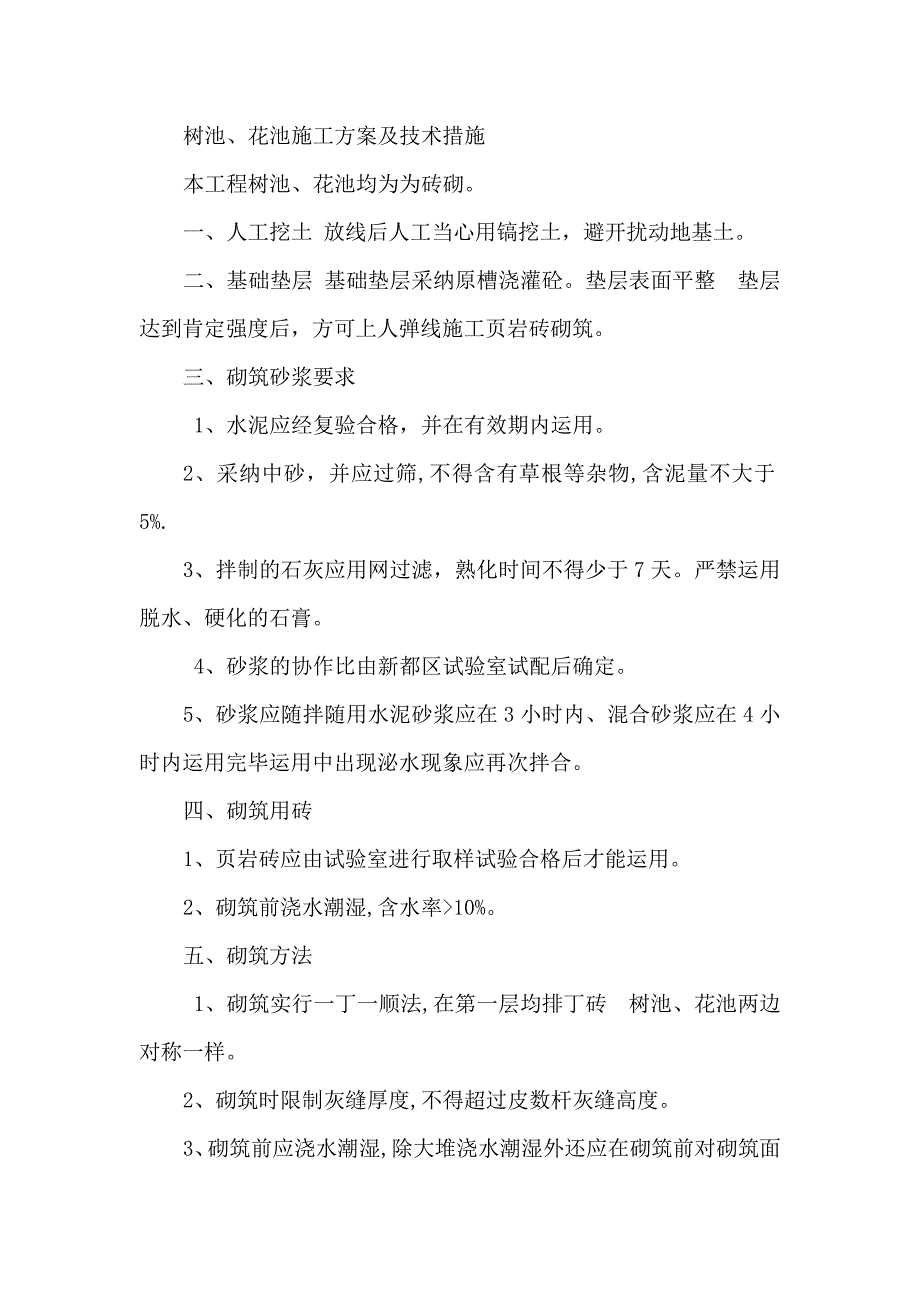 树池、花池施工方案及技术措施

本工程树池、花池均为为砖砌。

一、人工挖土 放线后人工当心用镐挖土，避开扰动地基土。

二、基础垫层 基础垫层采纳原槽浇灌砼。垫层表面平整 垫层达到肯定强度后，方可上人弹线施工页岩砖砌筑。

三、砌筑砂浆要求

1、水泥应经复验合格，并在有效期内运用。

2、采纳中砂，并应过筛,不得含有草根等杂物,含泥量不大于5%.

3、拌制的石灰应用网过滤，熟化时间不得少于 7 天。严禁运用脱水、硬化的石膏。

4、砂浆的协作比由新都区试验室试配后确定。

5、砂浆应随拌随用水泥砂浆应在 3 小时内、混合砂浆应在 4 小时内运用完毕运用中出现泌水现象应再次拌合。

四、砌筑用砖

1、页岩砖应由试验室进行取样试验合格后才能运用。

2、砌筑前浇水潮湿,含水率>10%。

五、砌筑方法

1、砌筑实行一丁一顺法,在第一层均排丁砖 树池、花池两边对称一样。

2、砌筑时限制灰缝厚度,不得超过皮数杆灰缝高度。

3、砌筑前应浇水潮湿,除大堆浇水潮湿外还应在砌筑前对砌筑面